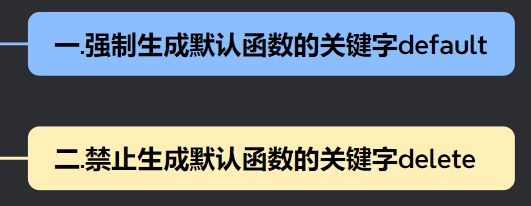 一.强制生成默认函数的关键字default

二.禁止生成默认函数的关键字delete